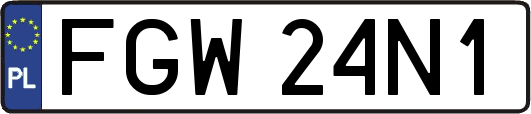 PL
FGW 24N1